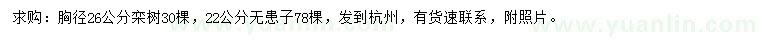 求购：胸径26公分栾树30棵，22公分无患子78棵，发到杭州，有货速联系，附照片。

www.yuanlin.com